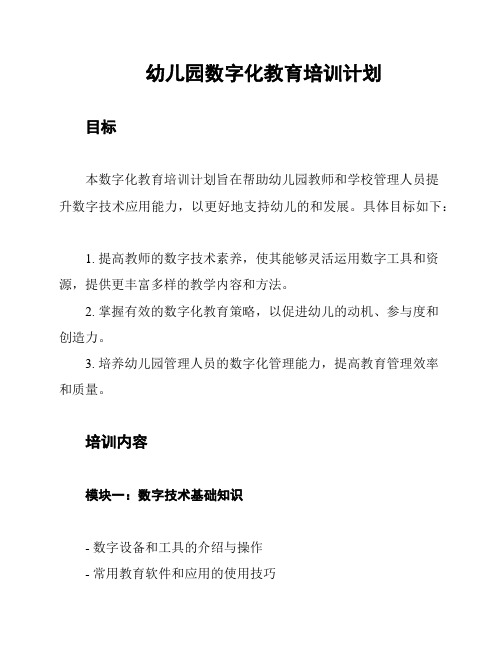 幼儿园数字化教育培训计划

目标

本数字化教育培训计划旨在帮助幼儿园教师和学校管理人员提升数字技术应用能力，以更好地支持幼儿的和发展。具体目标如下：

1. 提高教师的数字技术素养，使其能够灵活运用数字工具和资源，提供更丰富多样的教学内容和方法。
2. 掌握有效的数字化教育策略，以促进幼儿的动机、参与度和创造力。
3. 培养幼儿园管理人员的数字化管理能力，提高教育管理效率和质量。

培训内容

模块一：数字技术基础知识

- 数字设备和工具的介绍与操作
- 常用教育软件和应用的使用技巧